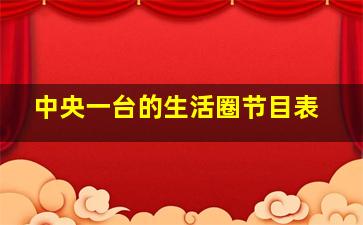 中央一台的生活圈节目表